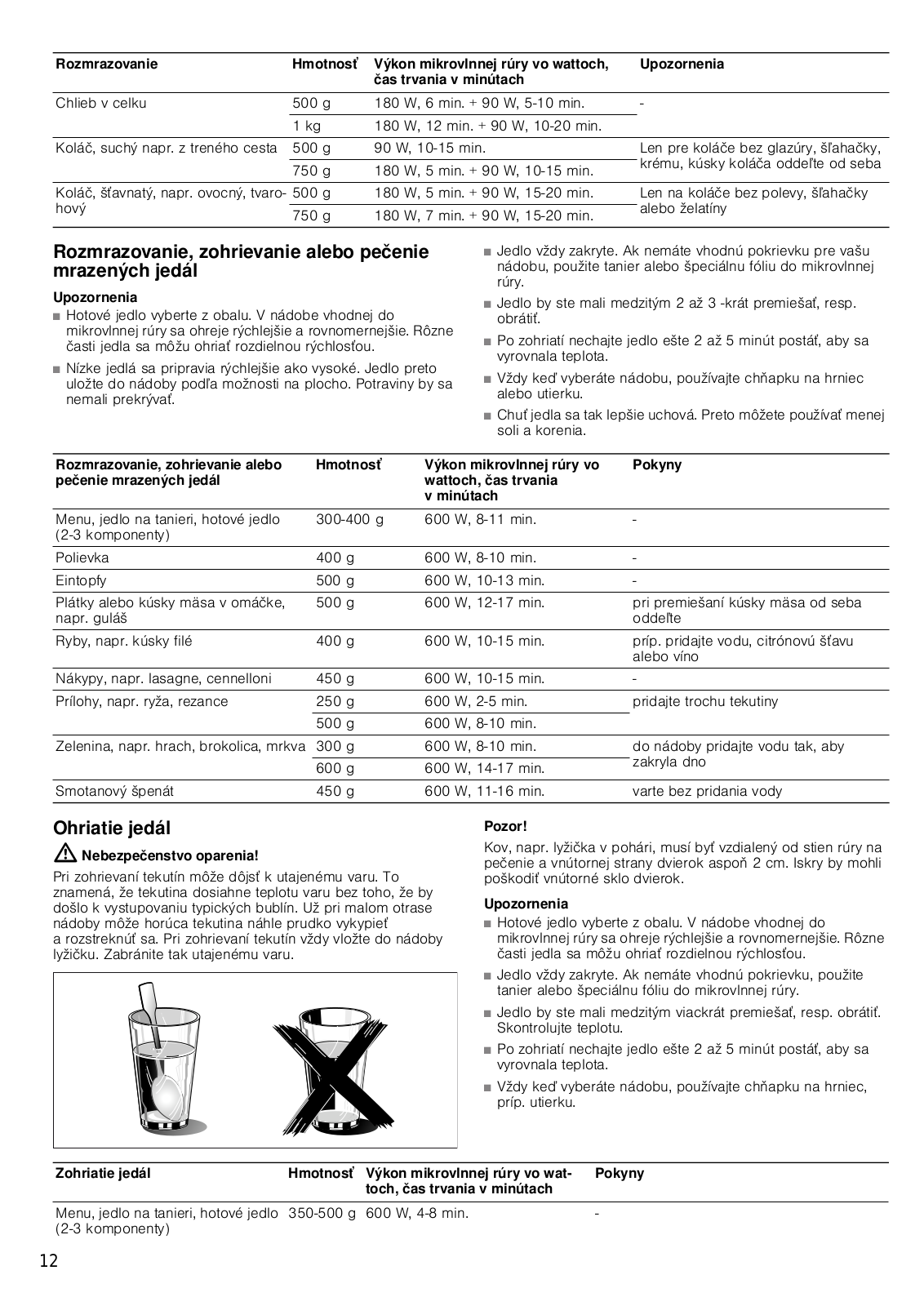 | Rozmrazovanie | Hmotnosť | Výkon mikrovlnnej rúry vo wattoch, čas trvania v minútach | Upozornenia |
|---|---|---|---|
| Chlieb v celku | 500 g | 180 W, 6 min. + 90 W, 5-10 min. | - |
| | 1 kg | 180 W, 12 min. + 90 W, 10-20 min. | |
| Koláč, suchý napr. z treného cesta | 500 g | 90 W, 10-15 min. | Len pre koláče bez glazúry, šľahačky, krému, kúsky koláča oddeľte od seba |
| | 750 g | 180 W, 5 min. + 90 W, 10-15 min. | |
| Koláč, šťavnatý, napr. ovocný, tvarohový | 500 g | 180 W, 5 min. + 90 W, 15-20 min. | Len na koláče bez polevy, šľahačky alebo želatíny |
| | 750 g | 180 W, 7 min. + 90 W, 15-20 min. | |

Rozmrazovanie, zohrievanie alebo pečenie mrazených jedál

Upozornenia
■ Hotové jedlo vyberte z obalu. V nádobe vhodnej do mikrovlnnej rúry sa ohreje rýchlejšie a rovnomernejšie. Rôzne časti jedla sa môžu ohriať rozdielnou rýchlosťou.
■ Nízke jedlá sa pripravia rýchlejšie ako vysoké. Jedlo preto uložte do nádoby podľa možnosti na plocho. Potraviny by sa nemali prekrývať.
■ Jedlo vždy zakryte. Ak nemáte vhodnú pokrievku pre vašu nádobu, použite tanier alebo špeciálnu fóliu do mikrovlnnej rúry.
■ Jedlo by ste mali medzitým 2 až 3 -krát premiešať, resp. obrátiť.
■ Po zohriatí nechajte jedlo ešte 2 až 5 minút postáť, aby sa vyrovnala teplota.
■ Vždy keď vyberáte nádobu, používajte chňapku na hrniec alebo utierku.
■ Chuť jedla sa tak lepšie uchová. Preto môžete používať menej soli a korenia.

| Rozmrazovanie, zohrievanie alebo pečenie mrazených jedál | Hmotnosť | Výkon mikrovlnnej rúry vo wattoch, čas trvania v minútach | Pokyny |
|---|---|---|---|
| Menu, jedlo na tanieri, hotové jedlo (2-3 komponenty) | 300-400 g | 600 W, 8-11 min. | - |
| Polievka | 400 g | 600 W, 8-10 min. | - |
| Eintopfy | 500 g | 600 W, 10-13 min. | - |
| Plátky alebo kúsky mäsa v omáčke, napr. guláš | 500 g | 600 W, 12-17 min. | pri premiešaní kúsky mäsa od seba oddeľte |
| Ryby, napr. kúsky filé | 400 g | 600 W, 10-15 min. | príp. pridajte vodu, citrónovú šťavu alebo víno |
| Nákypy, napr. lasagne, cennelloni | 450 g | 600 W, 10-15 min. | - |
| Prílohy, napr. ryža, rezance | 250 g | 600 W, 2-5 min. | pridajte trochu tekutiny |
| | 500 g | 600 W, 8-10 min. | |
| Zelenina, napr. hrach, brokolica, mrkva | 300 g | 600 W, 8-10 min. | do nádoby pridajte vodu tak, aby zakryla dno |
| | 600 g | 600 W, 14-17 min. | |
| Smotanový špenát | 450 g | 600 W, 11-16 min. | varte bez pridania vody |

Ohriatie jedál

Nebezpečenstvo oparenia!
Pri zohrievaní tekutín môže dôjsť k utajenému varu. To znamená, že tekutina dosiahne teplotu varu bez toho, že by došlo k vystupovaniu typických bublín. Už pri malom otrase nádoby môže horúca tekutina náhle prudko vykypieť a rozstreknúť sa. Pri zohrievaní tekutín vždy vložte do nádoby lyžičku. Zabránite tak utajenému varu.

Pozor!
Kov, napr. lyžička v pohári, musí byť vzdialený od stien rúry na pečenie a vnútornej strany dvierok aspoň 2 cm. Iskry by mohli poškodiť vnútorné sklo dvierok.

Upozornenia
■ Hotové jedlo vyberte z obalu. V nádobe vhodnej do mikrovlnnej rúry sa ohreje rýchlejšie a rovnomernejšie. Rôzne časti jedla sa môžu ohriať rozdielnou rýchlosťou.
■ Jedlo vždy zakryte. Ak nemáte vhodnú pokrievku, použite tanier alebo špeciálnu fóliu do mikrovlnnej rúry.
■ Jedlo by ste mali medzitým viackrát premiešať, resp. obrátiť. Skontrolujte teplotu.
■ Po zohriatí nechajte jedlo ešte 2 až 5 minút postáť, aby sa vyrovnala teplota.
■ Vždy keď vyberáte nádobu, používajte chňapku na hrniec, príp. utierku.

| Zohriatie jedál | Hmotnosť | Výkon mikrovlnnej rúry vo wattoch, čas trvania v minútach | Pokyny |
|---|---|---|---|
| Menu, jedlo na tanieri, hotové jedlo (2-3 komponenty) | 350-500 g | 600 W, 4-8 min. | - |

12